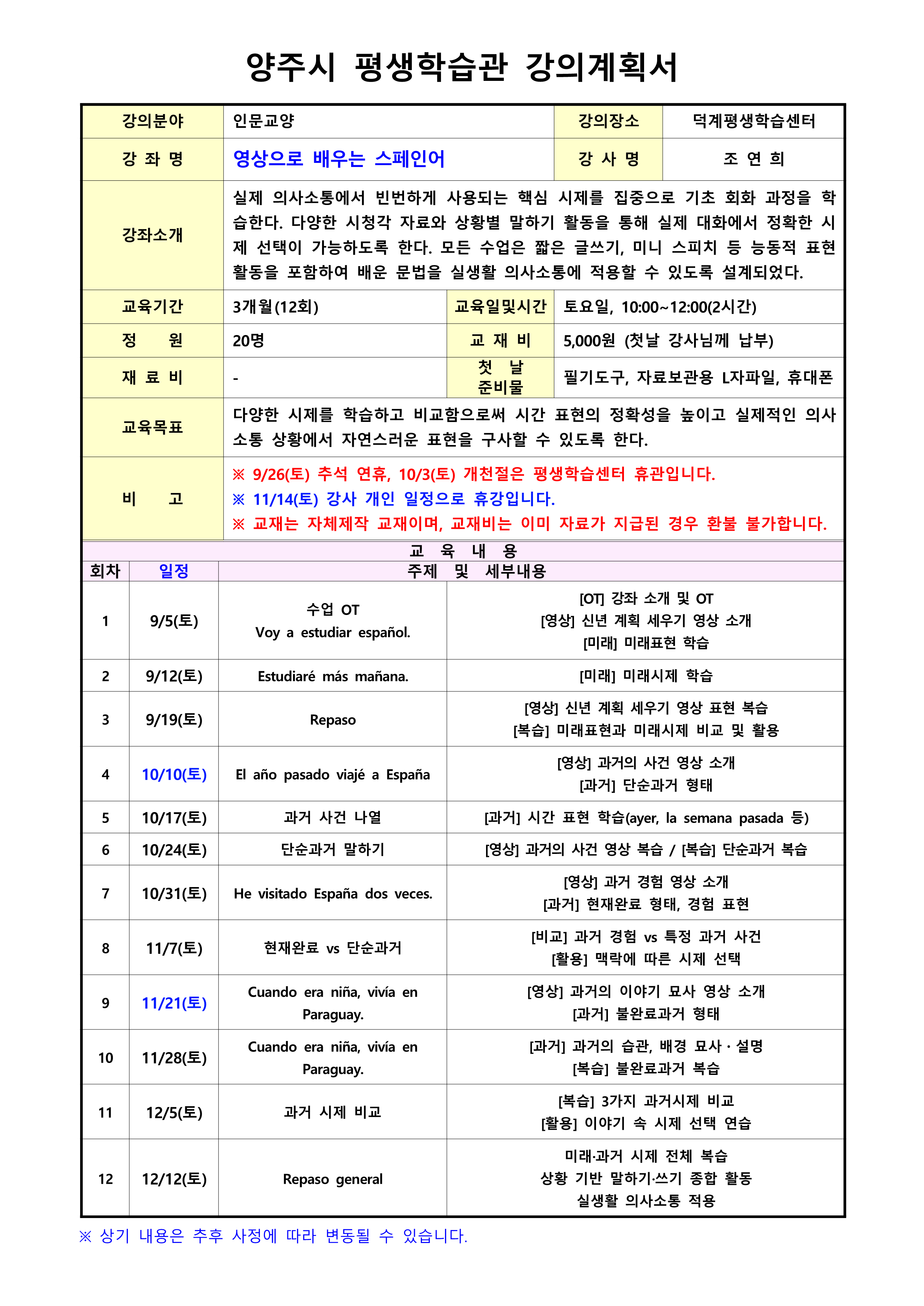 양주시 평생학습관 강의계획서

강의분야
인문교양
강의장소
덕계평생학습센터

강 좌 명
영상으로 배우는 스페인어
강 사 명
조 연 희

강좌소개
실제 의사소통에서 빈번하게 사용되는 핵심 시제를 집중으로 기초 회화 과정을 학습한다. 다양한 시청각 자료와 상황별 말하기 활동을 통해 실제 대화에서 정확한 시제 선택이 가능하도록 한다. 모든 수업은 짧은 글쓰기, 미니 스피치 등 능동적 표현 활동을 포함하여 배운 문법을 실생활 의사소통에 적용할 수 있도록 설계되었다.

교육기간
3개월(12회)
교육일및시간
토요일, 10:00~12:00(2시간)

정 원
20명
교 재 비
5,000원 (첫날 강사님께 납부)

재 료 비
-
첫 날 준비물
필기도구, 자료보관용 L자파일, 휴대폰

교육목표
다양한 시제를 학습하고 비교함으로써 시간 표현의 정확성을 높이고 실제적인 의사소통 상황에서 자연스러운 표현을 구사할 수 있도록 한다.

비 고
※ 9/26(토) 추석 연휴, 10/3(토) 개천절은 평생학습센터 휴관입니다.
※ 11/14(토) 강사 개인 일정으로 휴강입니다.
※ 교재는 자체제작 교재이며, 교재비는 이미 자료가 지급된 경우 환불 불가합니다.

교 육 내 용

| 회차 | 일정 | 주제 및 세부내용 | |
|---|---|---|---|
| 1 | 9/5(토) | 수업 OT Voy a estudiar español. | [OT] 강좌 소개 및 OT [영상] 신년 계획 세우기 영상 소개 [미래] 미래표현 학습 |
| 2 | 9/12(토) | Estudiaré más mañana. | [미래] 미래시제 학습 |
| 3 | 9/19(토) | Repaso | [영상] 신년 계획 세우기 영상 표현 복습 [복습] 미래표현과 미래시제 비교 및 활용 |
| 4 | 10/10(토) | El año pasado viajé a España | [영상] 과거의 사건 영상 소개 [과거] 단순과거 형태 |
| 5 | 10/17(토) | 과거 사건 나열 | [과거] 시간 표현 학습(ayer, la semana pasada 등) |
| 6 | 10/24(토) | 단순과거 말하기 | [영상] 과거의 사건 영상 복습 / [복습] 단순과거 복습 |
| 7 | 10/31(토) | He visitado España dos veces. | [영상] 과거 경험 영상 소개 [과거] 현재완료 형태, 경험 표현 |
| 8 | 11/7(토) | 현재완료 vs 단순과거 | [비교] 과거 경험 vs 특정 과거 사건 [활용] 맥락에 따른 시제 선택 |
| 9 | 11/21(토) | Cuando era niña, vivía en Paraguay. | [영상] 과거의 이야기 묘사 영상 소개 [과거] 불완료과거 형태 |
| 10 | 11/28(토) | Cuando era niña, vivía en Paraguay. | [과거] 과거의 습관, 배경 묘사 · 설명 [복습] 불완료과거 복습 |
| 11 | 12/5(토) | 과거 시제 비교 | [복습] 3가지 과거시제 비교 [활용] 이야기 속 시제 선택 연습 |
| 12 | 12/12(토) | Repaso general | 미래·과거 시제 전체 복습 상황 기반 말하기·쓰기 종합 활동 실생활 의사소통 적용 |

※ 상기 내용은 추후 사정에 따라 변동될 수 있습니다.